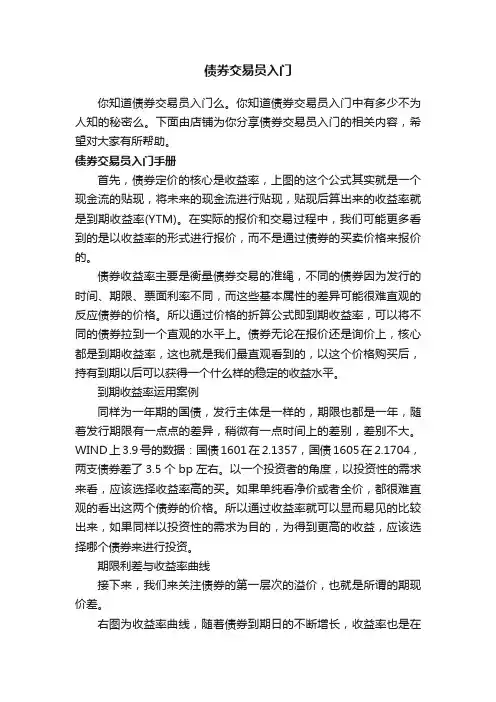 债券交易员入门

你知道债券交易员入门么。你知道债券交易员入门中有多少不为人知的秘密么。下面由店铺为你分享债券交易员入门的相关内容，希望对大家有所帮助。

债券交易员入门手册

首先，债券定价的核心是收益率，上图的这个公式其实就是一个现金流的贴现，将未来的现金流进行贴现，贴现后算出来的收益率就是到期收益率(YTM)。在实际的报价和交易过程中，我们可能更多看到的是以收益率的形式进行报价，而不是通过债券的买卖价格来报价的。

债券收益率主要是衡量债券交易的准绳，不同的债券因为发行的时间、期限、票面利率不同，而这些基本属性的差异可能很难直观的反应债券的价格。所以通过价格的折算公式即到期收益率，可以将不同的债券拉到一个直观的水平上。债券无论在报价还是询价上，核心都是到期收益率，这也就是我们最直观看到的，以这个价格购买后，持有到期以后可以获得一个什么样的稳定的收益水平。

到期收益率运用案例

同样为一年期的国债，发行主体是一样的，期限也都是一年，随着发行期限有一点点的差异，稍微有一点时间上的差别，差别不大。WIND 上 3.9 号的数据：国债 1601 在 2.1357，国债 1605 在 2.1704，两支债券差了 3.5 个 bp 左右。以一个投资者的角度，以投资性的需求来看，应该选择收益率高的买。如果单纯看净价或者全价，都很难直观的看出这两个债券的价格。所以通过收益率就可以显而易见的比较出来，如果同样以投资性的需求为目的，为得到更高的收益，应该选择哪个债券来进行投资。

期限利差与收益率曲线

接下来，我们来关注债券的第一层次的溢价，也就是所谓的期现价差。

右图为收益率曲线，随着债券到期日的不断增长，收益率也是在